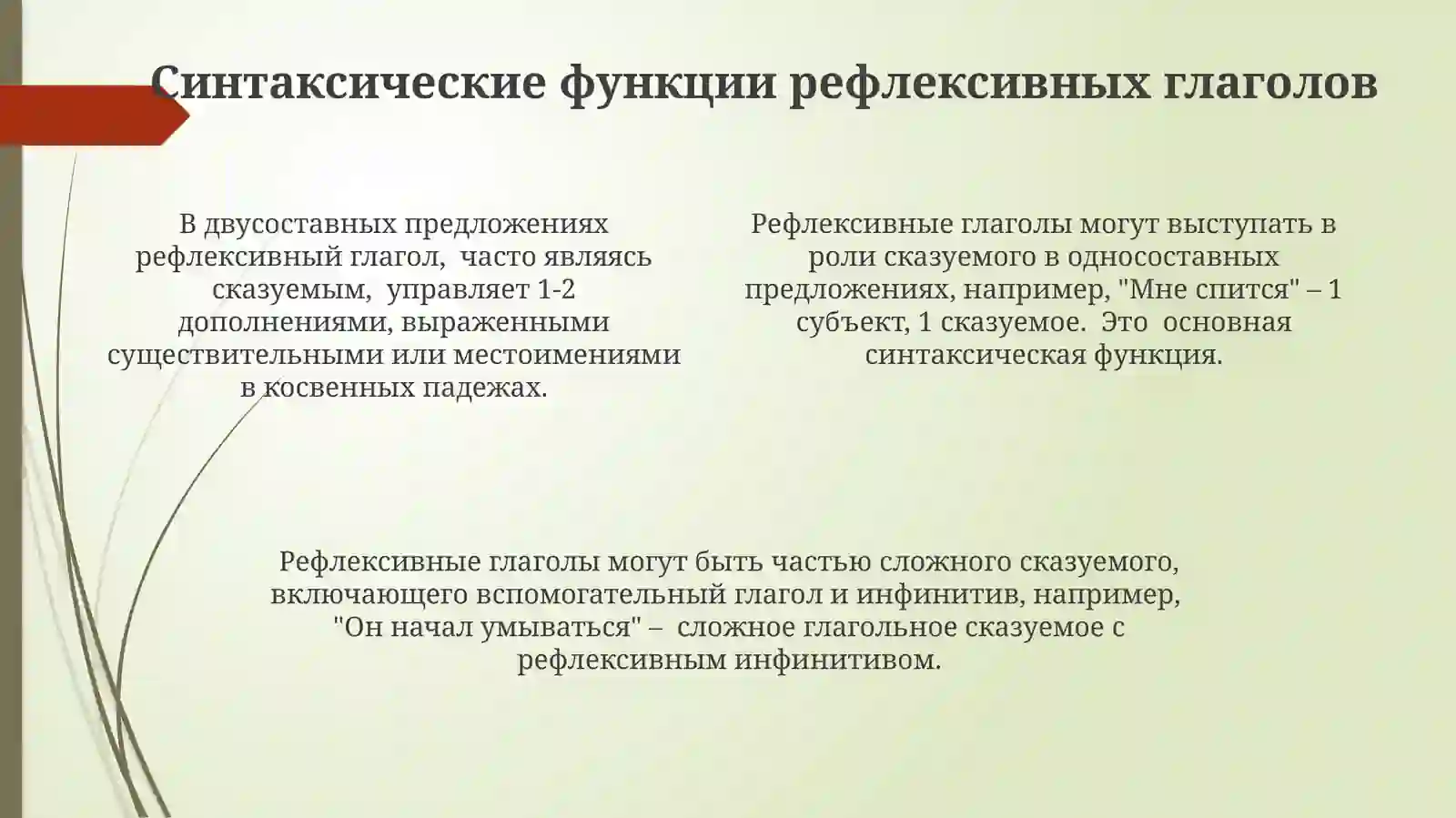 Синтаксические функции рефлексивных глаголов

В двусоставных предложениях рефлексивный глагол, часто являясь сказуемым, управляет 1-2 дополнениями, выраженными существительными или местоимениями в косвенных падежах.

Рефлексивные глаголы могут выступать в роли сказуемого в односоставных предложениях, например, "Мне спится" – 1 субъект, 1 сказуемое. Это основная синтаксическая функция.

Рефлексивные глаголы могут быть частью сложного сказуемого, включающего вспомогательный глагол и инфинитив, например, "Он начал умываться" – сложное глагольное сказуемое с рефлексивным инфинитивом.